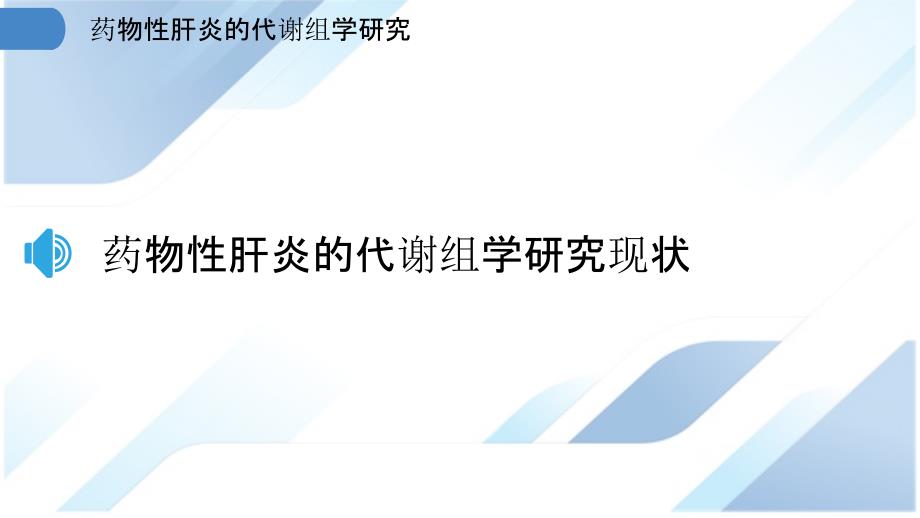 药物性肝炎的代谢组学研究

药物性肝炎的代谢组学研究现状